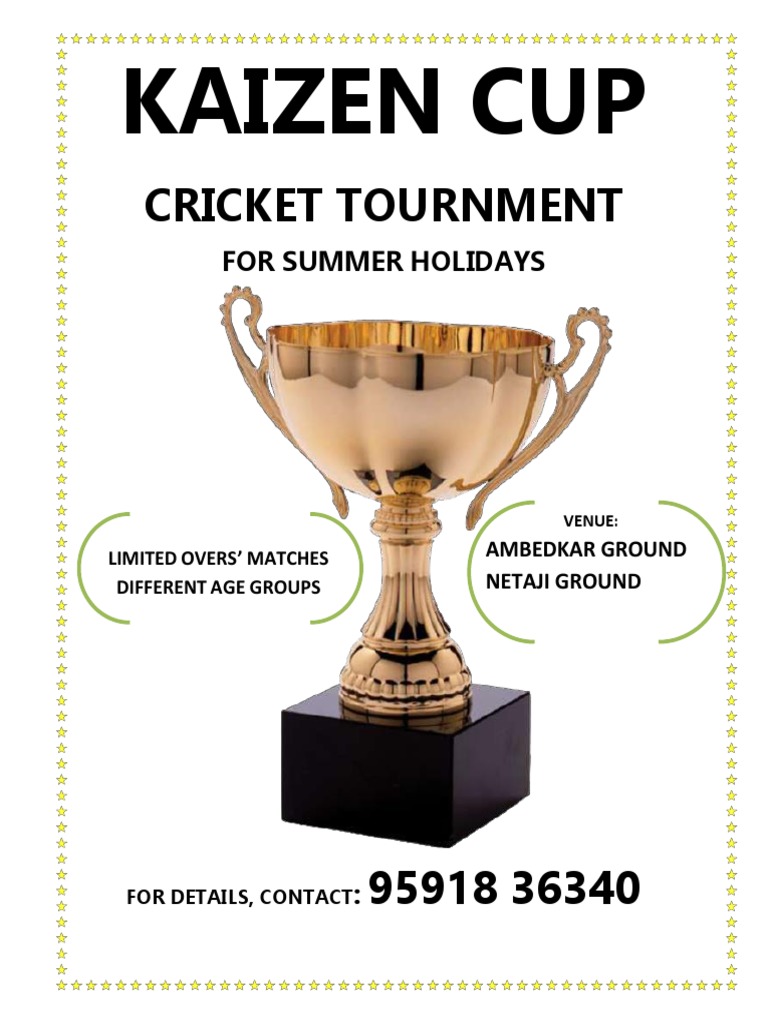 KAIZEN CUP

CRICKET TOURNMENT

FOR SUMMER HOLIDAYS

LIMITED OVERS' MATCHES
DIFFERENT AGE GROUPS

VENUE:
AMBEDKAR GROUND
NETAJI GROUND

FOR DETAILS, CONTACT: 95918 36340